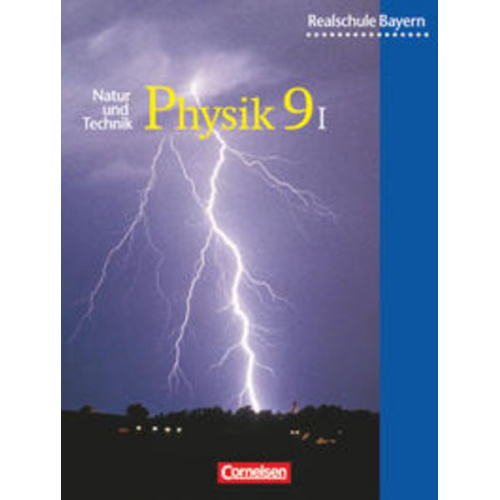 Realschule Bayern

Natur und Technik Physik 9 I

Cornelsen